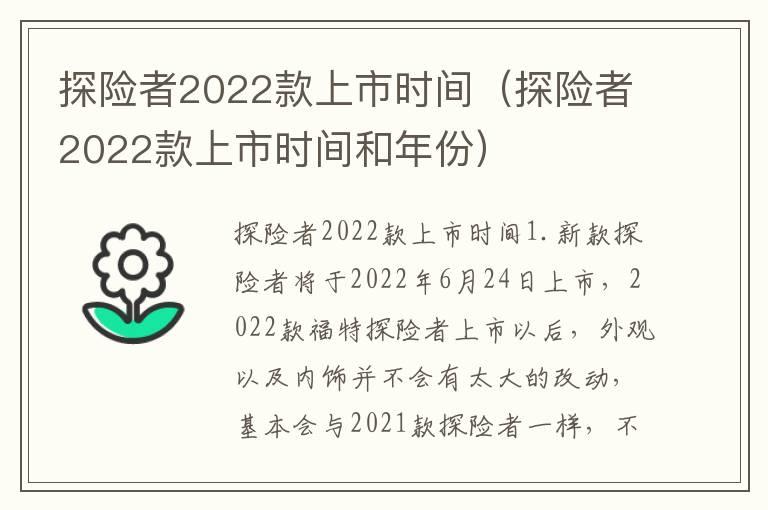 探险者2022款上市时间（探险者2022款上市时间和年份）

探险者2022款上市时间1.新款探险者将于2022年6月24日上市，2022款福特探险者上市以后，外观以及内饰并不会有太大的改动，基本会与2021款探险者一样，不